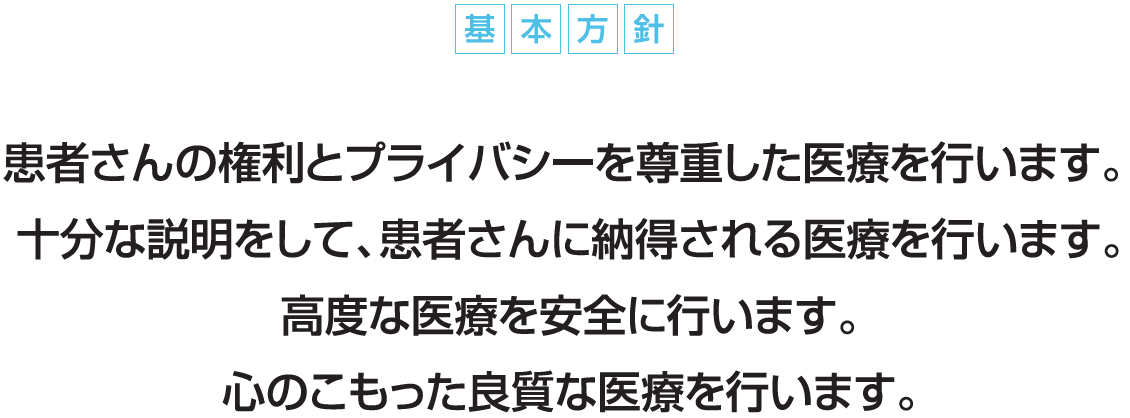 基本方針

患者さんの権利とプライバシーを尊重した医療を行います。

十分な説明をして、患者さんに納得される医療を行います。

高度な医療を安全に行います。

心のこもった良質な医療を行います。